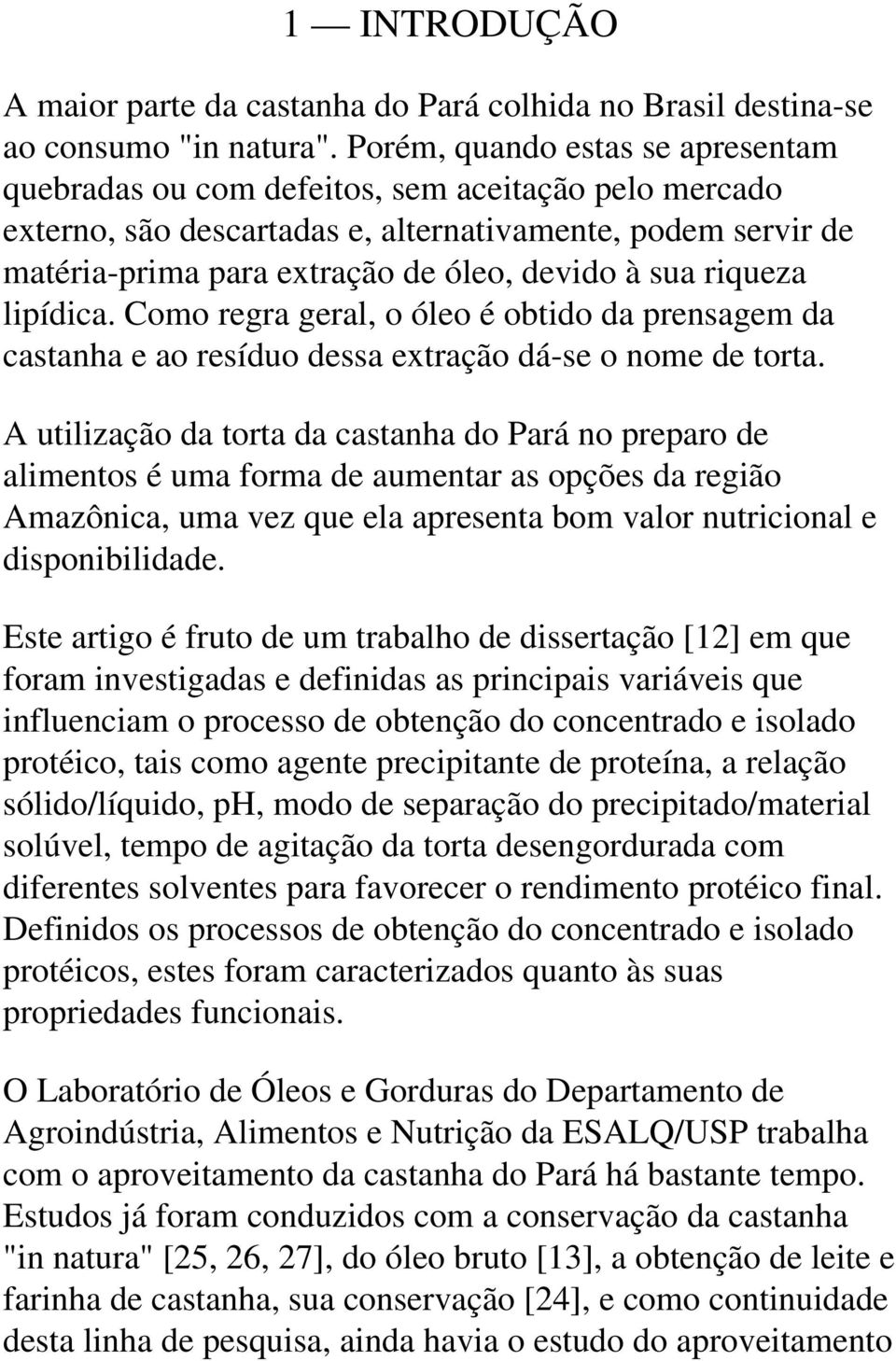 1 — INTRODUÇÃO

A maior parte da castanha do Pará colhida no Brasil destina-se ao consumo "in natura". Porém, quando estas se apresentam quebradas ou com defeitos, sem aceitação pelo mercado externo, são descartadas e, alternativamente, podem servir de matéria-prima para extração de óleo, devido à sua riqueza lipídica. Como regra geral, o óleo é obtido da prensagem da castanha e ao resíduo dessa extração dá-se o nome de torta.

A utilização da torta da castanha do Pará no preparo de alimentos é uma forma de aumentar as opções da região Amazônica, uma vez que ela apresenta bom valor nutricional e disponibilidade.

Este artigo é fruto de um trabalho de dissertação [12] em que foram investigadas e definidas as principais variáveis que influenciam o processo de obtenção do concentrado e isolado protéico, tais como agente precipitante de proteína, a relação sólido/líquido, pH, modo de separação do precipitado/material solúvel, tempo de agitação da torta desengordurada com diferentes solventes para favorecer o rendimento protéico final. Definidos os processos de obtenção do concentrado e isolado protéicos, estes foram caracterizados quanto às suas propriedades funcionais.

O Laboratório de Óleos e Gorduras do Departamento de Agroindústria, Alimentos e Nutrição da ESALQ/USP trabalha com o aproveitamento da castanha do Pará há bastante tempo. Estudos já foram conduzidos com a conservação da castanha "in natura" [25, 26, 27], do óleo bruto [13], a obtenção de leite e farinha de castanha, sua conservação [24], e como continuidade desta linha de pesquisa, ainda havia o estudo do aproveitamento